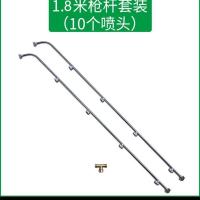 1.8米枪杆套装
(10个喷头)